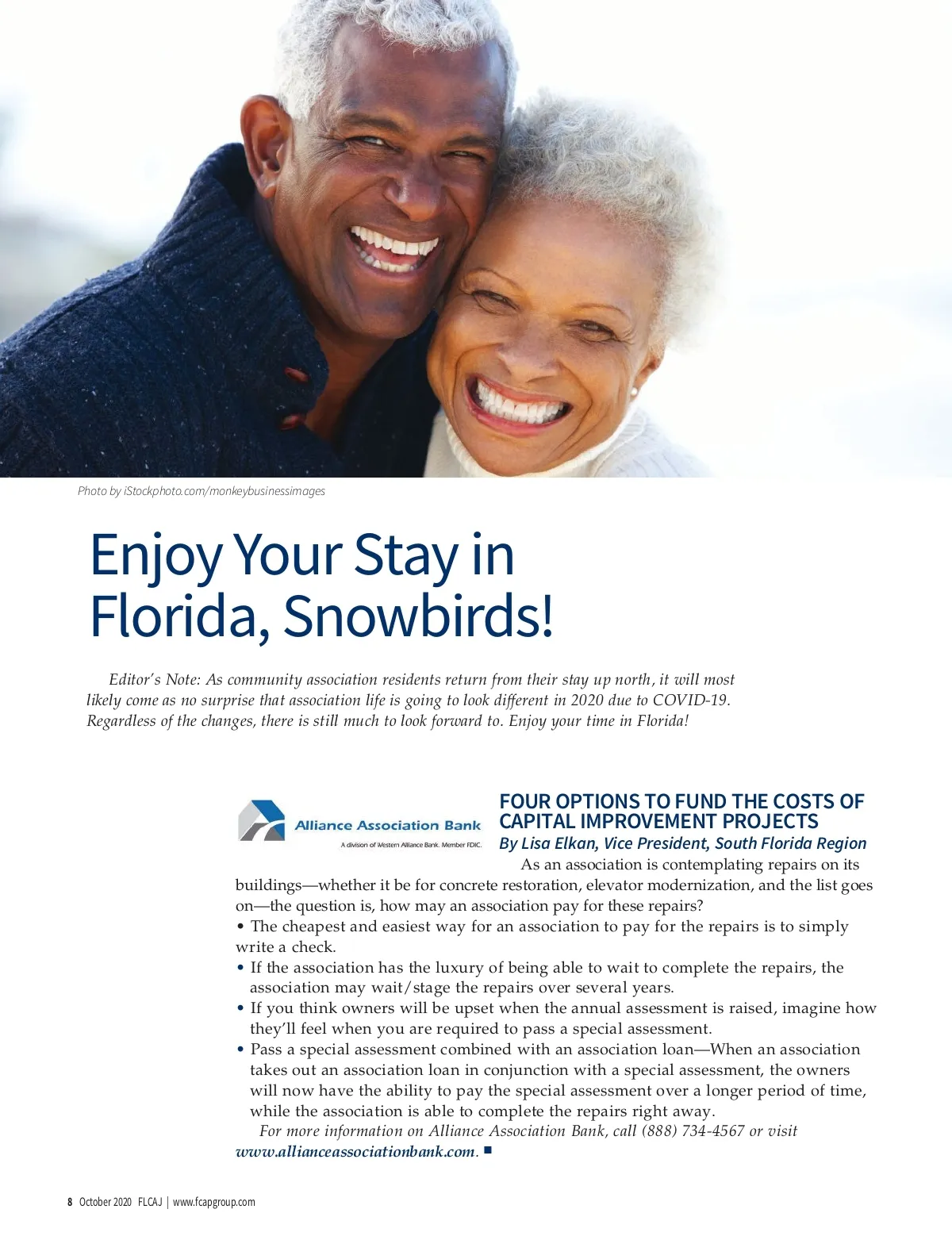 Photo by iStockphoto.com/monkeybusinessimages

Enjoy Your Stay in Florida, Snowbirds!

Editor's Note: As community association residents return from their stay up north, it will most likely come as no surprise that association life is going to look different in 2020 due to COVID-19. Regardless of the changes, there is still much to look forward to. Enjoy your time in Florida!

Alliance Association Bank
A division of Western Alliance Bank. Member FDIC.

FOUR OPTIONS TO FUND THE COSTS OF CAPITAL IMPROVEMENT PROJECTS

By Lisa Elkan, Vice President, South Florida Region

As an association is contemplating repairs on its buildings—whether it be for concrete restoration, elevator modernization, and the list goes on—the question is, how may an association pay for these repairs?

• The cheapest and easiest way for an association to pay for the repairs is to simply write a check.
• If the association has the luxury of being able to wait to complete the repairs, the association may wait/stage the repairs over several years.
• If you think owners will be upset when the annual assessment is raised, imagine how they'll feel when you are required to pass a special assessment.
• Pass a special assessment combined with an association loan—When an association takes out an association loan in conjunction with a special assessment, the owners will now have the ability to pay the special assessment over a longer period of time, while the association is able to complete the repairs right away.

For more information on Alliance Association Bank, call (888) 734-4567 or visit www.allianceassociationbank.com. ■

8 October 2020 FLCAJ | www.fcapgroup.com